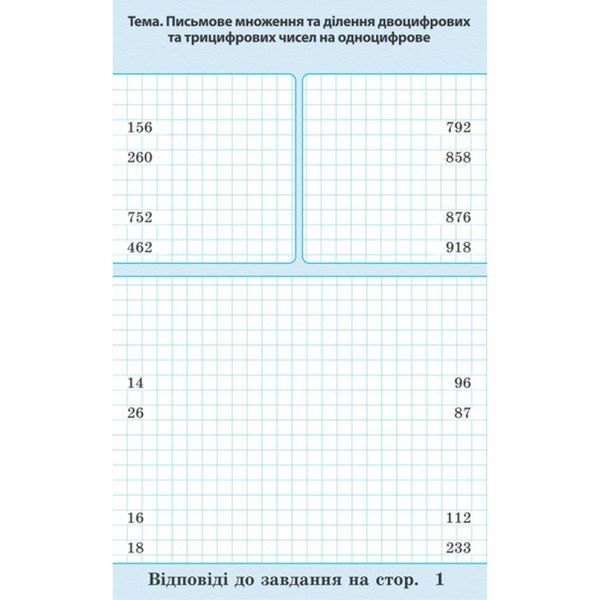 Тема. Письмове множення та ділення двоцифрових та трицифрових чисел на одноцифрове

156
260

752
462

792
858

876
918

14
26

16
18

96
87

112
233

Відповіді до завдання на стор. 1